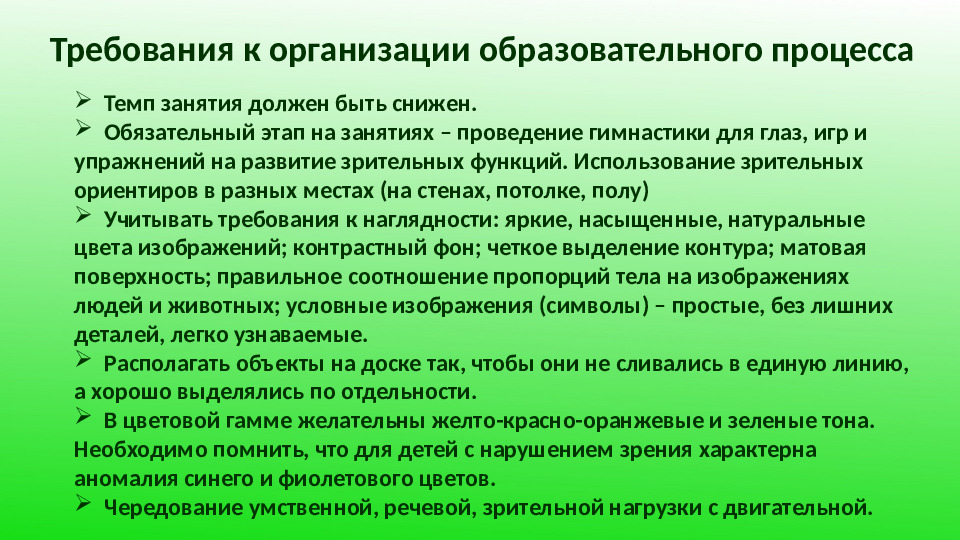 Требования к организации образовательного процесса

➢ Темп занятия должен быть снижен.

➢ Обязательный этап на занятиях – проведение гимнастики для глаз, игр и упражнений на развитие зрительных функций. Использование зрительных ориентиров в разных местах (на стенах, потолке, полу)

➢ Учитывать требования к наглядности: яркие, насыщенные, натуральные цвета изображений; контрастный фон; четкое выделение контура; матовая поверхность; правильное соотношение пропорций тела на изображениях людей и животных; условные изображения (символы) – простые, без лишних деталей, легко узнаваемые.

➢ Располагать объекты на доске так, чтобы они не сливались в единую линию, а хорошо выделялись по отдельности.

➢ В цветовой гамме желательны желто-красно-оранжевые и зеленые тона. Необходимо помнить, что для детей с нарушением зрения характерна аномалия синего и фиолетового цветов.

➢ Чередование умственной, речевой, зрительной нагрузки с двигательной.